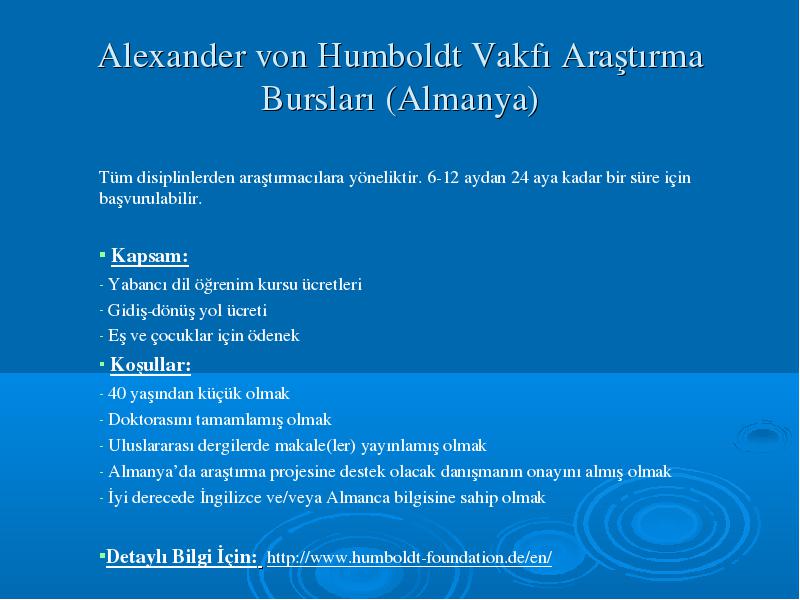 Alexander von Humboldt Vakfı Araştırma Bursları (Almanya)

Tüm disiplinlerden araştırmacılara yöneliktir. 6-12 aydan 24 aya kadar bir süre için başvurulabilir.

▪ Kapsam:
- Yabancı dil öğrenim kursu ücretleri
- Gidiş-dönüş yol ücreti
- Eş ve çocuklar için ödenek

▪ Koşullar:
- 40 yaşından küçük olmak
- Doktorasını tamamlamış olmak
- Uluslararası dergilerde makale(ler) yayınlamış olmak
- Almanya'da araştırma projesine destek olacak danışmanın onayını almış olmak
- İyi derecede İngilizce ve/veya Almanca bilgisine sahip olmak

▪Detaylı Bilgi İçin: http://www.humboldt-foundation.de/en/